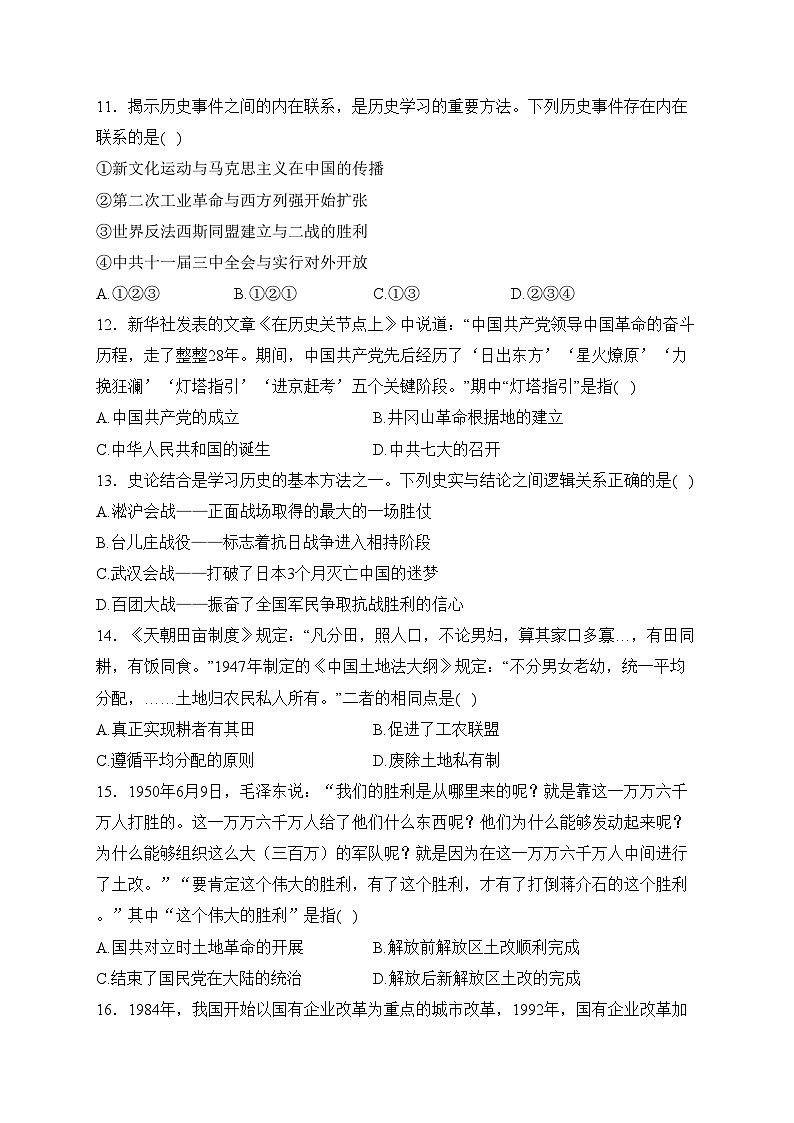 11．揭示历史事件之间的内在联系，是历史学习的重要方法。下列历史事件存在内在联系的是( )

①新文化运动与马克思主义在中国的传播

②第二次工业革命与西方列强开始扩张

③世界反法西斯同盟建立与二战的胜利

④中共十一届三中全会与实行对外开放

A.①②③　　B.①②①　　C.①③　　D.②③④

12．新华社发表的文章《在历史关节点上》中说道：“中国共产党领导中国革命的奋斗历程，走了整整28年。期间，中国共产党先后经历了‘日出东方’‘星火燎原’‘力挽狂澜’‘灯塔指引’‘进京赶考’五个关键阶段。”期中“灯塔指引”是指( )

A.中国共产党的成立　　B.井冈山革命根据地的建立

C.中华人民共和国的诞生　　D.中共七大的召开

13．史论结合是学习历史的基本方法之一。下列史实与结论之间逻辑关系正确的是( )

A.淞沪会战——正面战场取得的最大的一场胜仗

B.台儿庄战役——标志着抗日战争进入相持阶段

C.武汉会战——打破了日本3个月灭亡中国的迷梦

D.百团大战——振奋了全国军民争取抗战胜利的信心

14．《天朝田亩制度》规定：“凡分田，照人口，不论男妇，算其家口多寡…，有田同耕，有饭同食。”1947年制定的《中国土地法大纲》规定：“不分男女老幼，统一平均分配，……土地归农民私人所有。”二者的相同点是( )

A.真正实现耕者有其田　　B.促进了工农联盟

C.遵循平均分配的原则　　D.废除土地私有制

15．1950年6月9日，毛泽东说，“我们的胜利是从哪里来的呢？就是靠这一万万六千万人打胜的。这一万万六千万人给了他们什么东西呢？他们为什么能够发动起来呢？为什么能够组织这么大（三百万）的军队呢？就是因为在这一万万六千万人中间进行了土改。”“要肯定这个伟大的胜利，有了这个胜利，才有了打倒蒋介石的这个胜利。”其中“这个伟大的胜利”是指( )

A.国共对立时土地革命的开展　　B.解放前解放区土改顺利完成

C.结束了国民党在大陆的统治　　D.解放后新解放区土改的完成

16．1984年，我国开始以国有企业改革为重点的城市改革，1992年，国有企业改革加